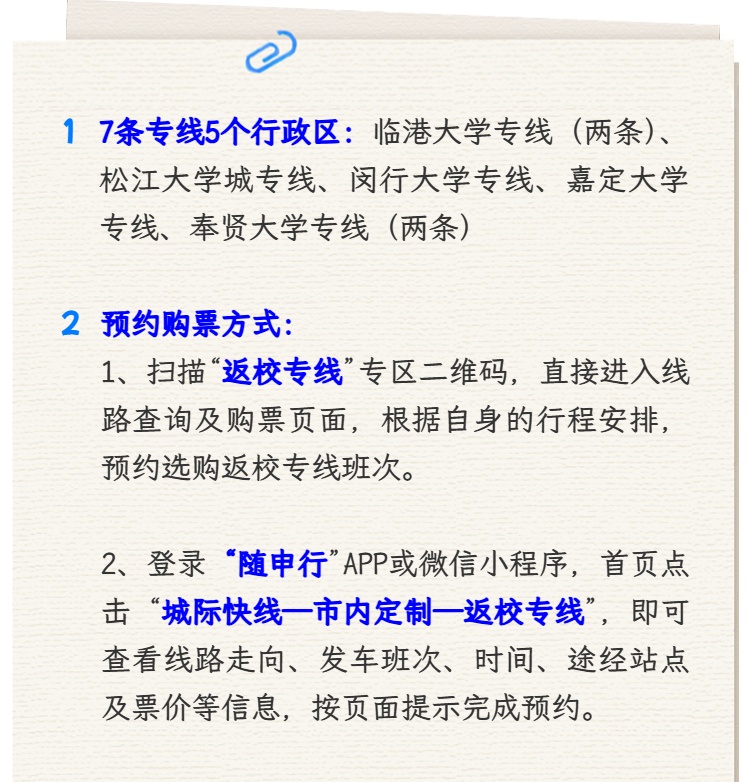 1 7条专线5个行政区：临港大学专线（两条）、松江大学城专线、闵行大学专线、嘉定大学专线、奉贤大学专线（两条）

2 预约购票方式：

1、扫描“返校专线”专区二维码，直接进入线路查询及购票页面，根据自身的行程安排，预约选购返校专线班次。

2、登录“随申行”APP或微信小程序，首页点击“城际快线—市内定制—返校专线”，即可查看线路走向、发车班次、时间、途经站点及票价等信息，按页面提示完成预约。